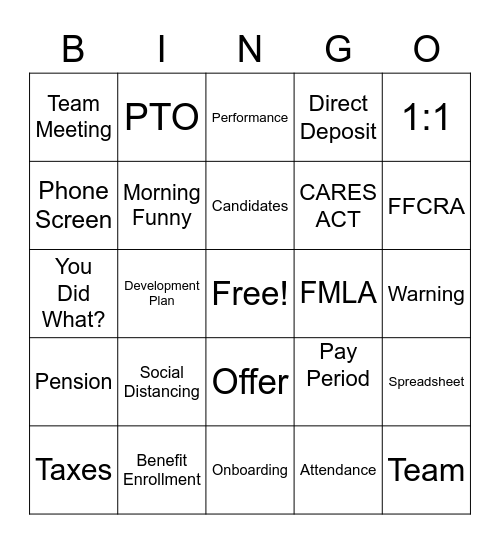 | B | I | N | G | O |
|---|---|---|---|---|
| Team Meeting | PTO | Performance | Direct Deposit | 1:1 |
| Phone Screen | Morning Funny | Candidates | CARES ACT | FFCRA |
| You Did What? | Development Plan | Free! | FMLA | Warning |
| Pension | Social Distancing | Offer | Pay Period | Spreadsheet |
| Taxes | Benefit Enrollment | Onboarding | Attendance | Team |